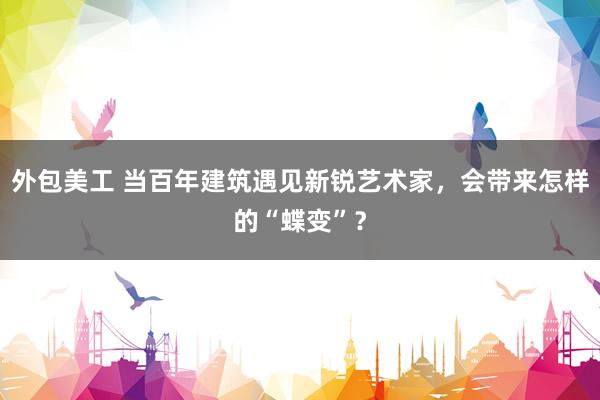 外包美工 当百年建筑遇见新锐艺术家，会带来怎样的“蝶变”？